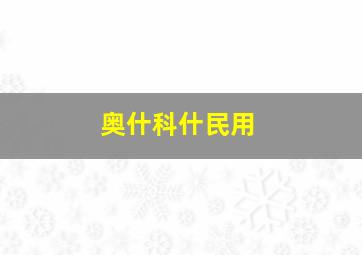 奥什科什民用